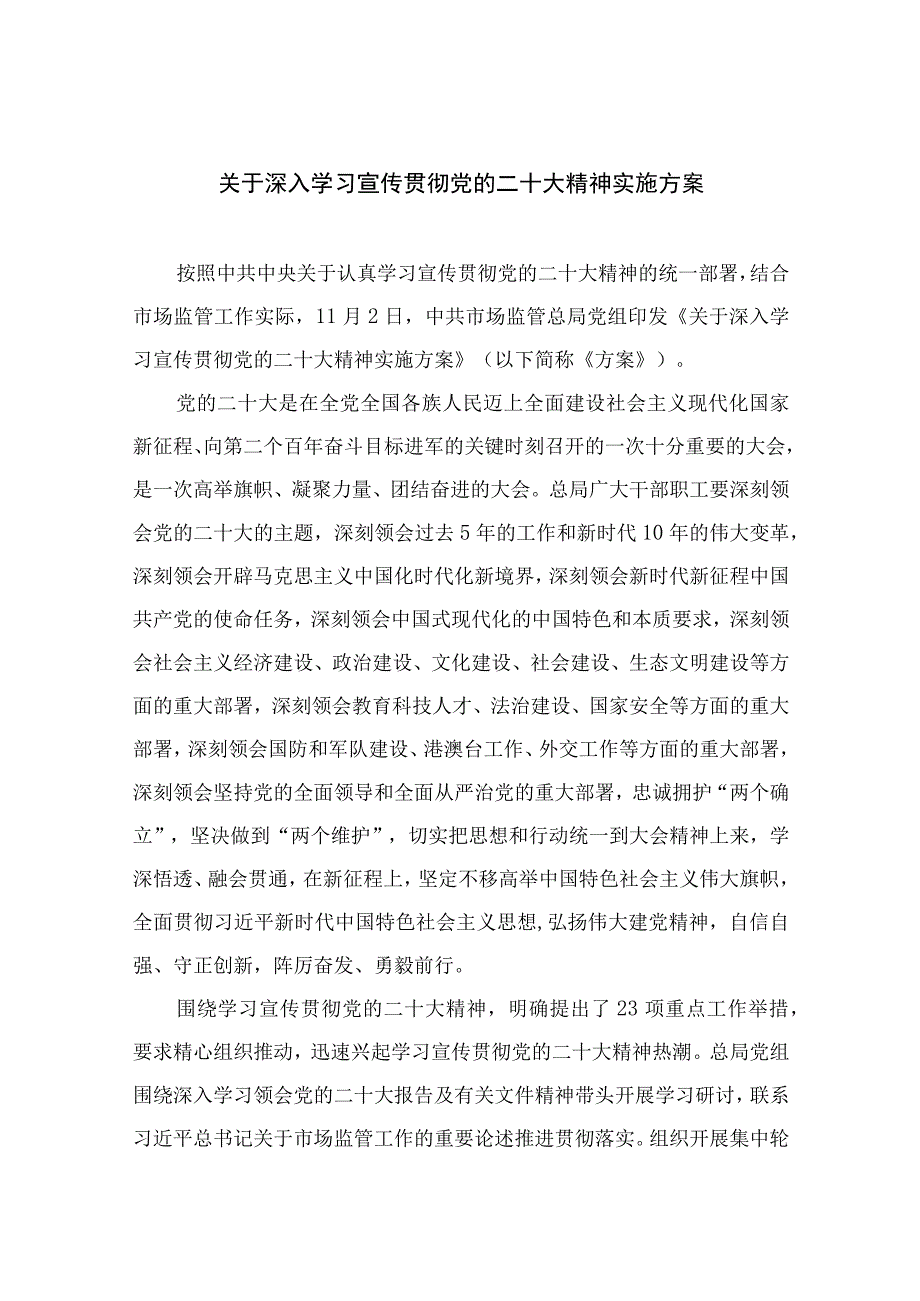 关于深入学习宣传贯彻党的二十大精神实施方案

按照中共中央关于认真学习宣传贯彻党的二十大精神的统一部署，结合市场监管工作实际，11月2日，中共市场监管总局党组印发《关于深入学习宣传贯彻党的二十大精神实施方案》（以下简称《方案》）。

党的二十大是在全党全国各族人民迈上全面建设社会主义现代化国家新征程、向第二个百年奋斗目标进军的关键时刻召开的一次十分重要的大会，是一次高举旗帜、凝聚力量、团结奋进的大会。总局广大干部职工要深刻领会党的二十大的主题，深刻领会过去5年的工作和新时代10年的伟大变革，深刻领会开辟马克思主义中国化时代化新境界，深刻领会新时代新征程中国共产党的使命任务，深刻领会中国式现代化的中国特色和本质要求，深刻领会社会主义经济建设、政治建设、文化建设、社会建设、生态文明建设等方面的重大部署，深刻领会教育科技人才、法治建设、国家安全等方面的重大部署，深刻领会国防和军队建设、港澳台工作、外交工作等方面的重大部署，深刻领会坚持党的全面领导和全面从严治党的重大部署，忠诚拥护“两个确立”，坚决做到“两个维护”，切实把思想和行动统一到大会精神上来，学深悟透、融会贯通，在新征程上，坚定不移高举中国特色社会主义伟大旗帜，全面贯彻习近平新时代中国特色社会主义思想，弘扬伟大建党精神，自信自强、守正创新，阵厉奋发、勇毅前行。

围绕学习宣传贯彻党的二十大精神，明确提出了23项重点工作举措，要求精心组织推动，迅速兴起学习宣传贯彻党的二十大精神热潮。总局党组围绕深入学习领会党的二十大报告及有关文件精神带头开展学习研讨，联系习近平总书记关于市场监管工作的重要论述推进贯彻落实。组织开展集中轮